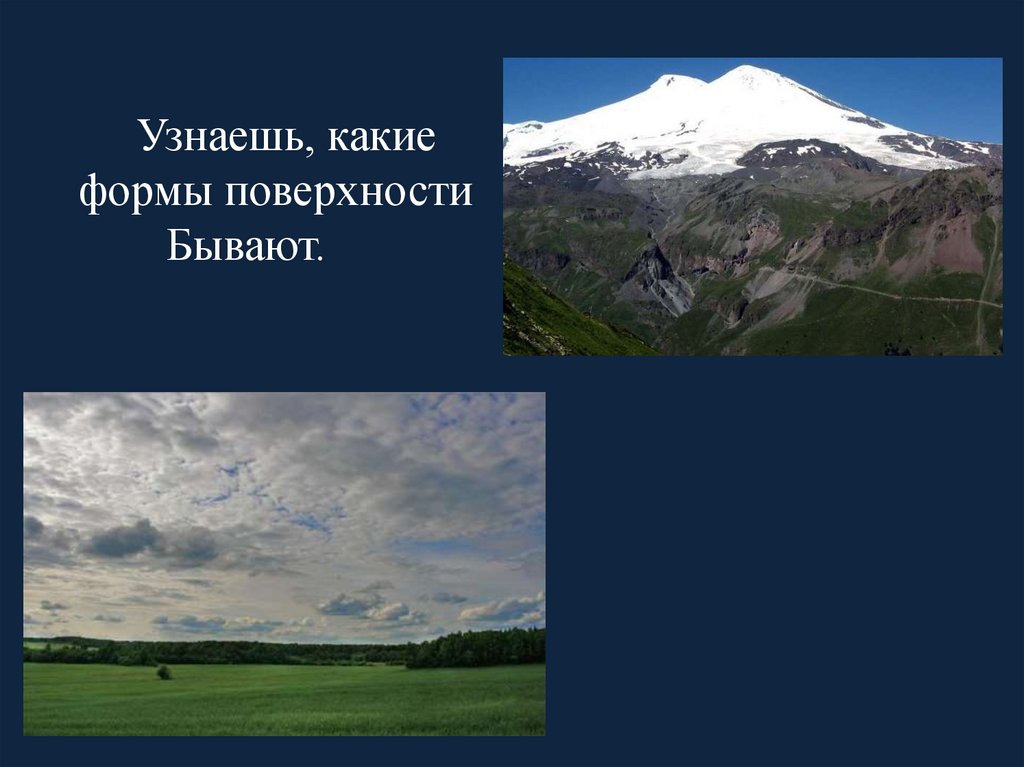 Узнаешь, какие формы поверхности Бывают.